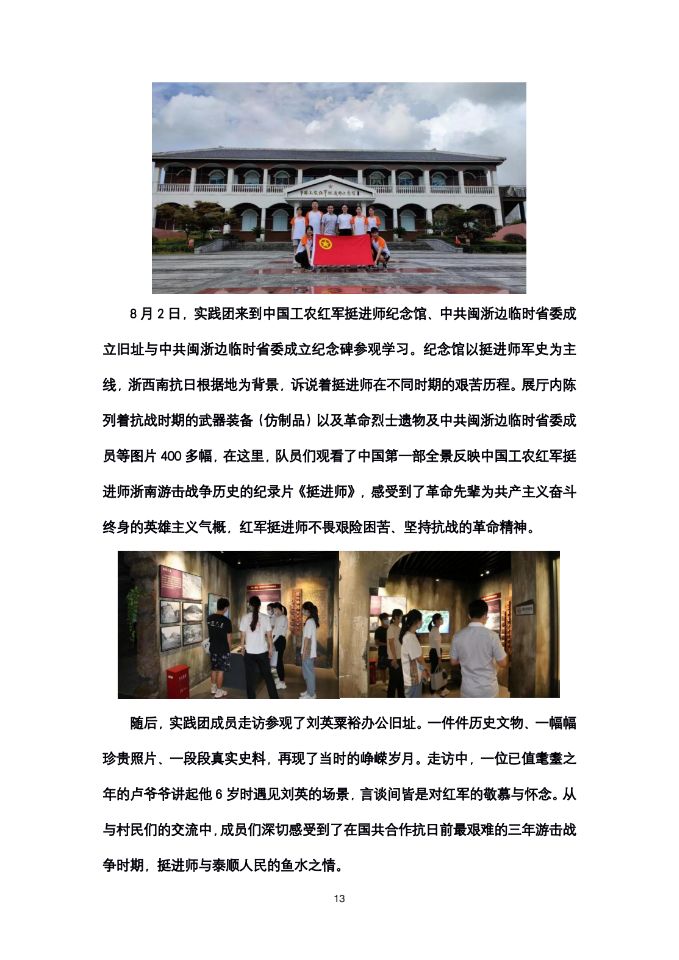 8月2日，实践团来到中国工农红军挺进师纪念馆、中共闽浙边临时省委成立旧址与中共闽浙边临时省委成立纪念碑参观学习。纪念馆以挺进师军史为主线，浙西南抗日根据地为背景，诉说着挺进师在不同时期的艰苦历程。展厅内陈列着抗战时期的武器装备（仿制品）以及革命烈士遗物及中共闽浙边临时省委成员等图片400多幅，在这里，队员们观看了中国第一部全景反映中国工农红军挺进师浙南游击战争历史的纪录片《挺进师》，感受到了革命先辈为共产主义奋斗终身的英雄主义气概，红军挺进师不畏艰险困苦、坚持抗战的革命精神。

随后，实践团成员走访参观了刘英粟裕办公旧址。一件件历史文物、一幅幅珍贵照片、一段段真实史料，再现了当时的峥嵘岁月。走访中，一位已值耄耋之年的卢爷爷讲起他6岁时遇见刘英的场景，言谈间皆是对红军的敬慕与怀念。从与村民们的交流中，成员们深切感受到了在国共合作抗日前最艰难的三年游击战争时期，挺进师与泰顺人民的鱼水之情。

13